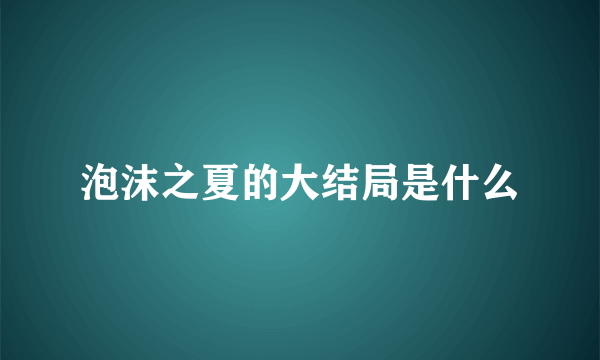 泡沫之夏的大结局是什么